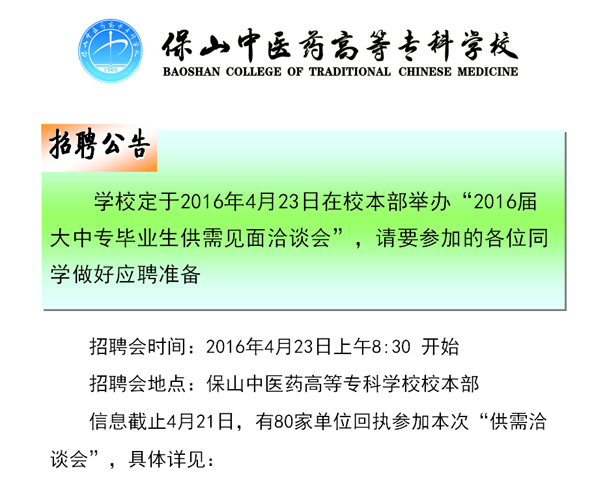 保山中医药高等专科学校
BAOSHAN COLLEGE OF TRADITIONAL CHINESE MEDICINE

招聘公告

学校定于2016年4月23日在校本部举办“2016届大中专毕业生供需见面洽谈会”，请要参加的各位同学做好应聘准备

招聘会时间：2016年4月23日上午8:30 开始

招聘会地点：保山中医药高等专科学校校本部

信息截止4月21日，有80家单位回执参加本次“供需洽谈会”，具体详见：